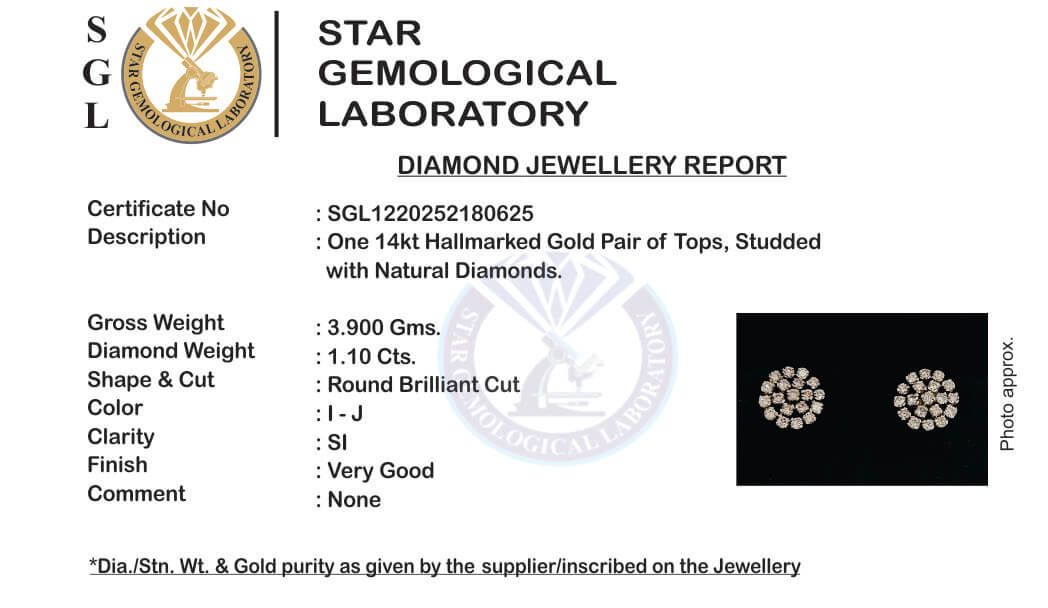 S
G
L

STAR GEMOLOGICAL LABORATORY

STAR
GEMOLOGICAL
LABORATORY

DIAMOND JEWELLERY REPORT

Certificate No : SGL1220252180625
Description : One 14kt Hallmarked Gold Pair of Tops, Studded with Natural Diamonds.

Gross Weight : 3.900 Gms.
Diamond Weight : 1.10 Cts.
Shape & Cut : Round Brilliant Cut
Color : I - J
Clarity : SI
Finish : Very Good
Comment : None

Photo approx.

*Dia./Stn. Wt. & Gold purity as given by the supplier/inscribed on the Jewellery

STAR GEMOLOGICAL LABORATORY